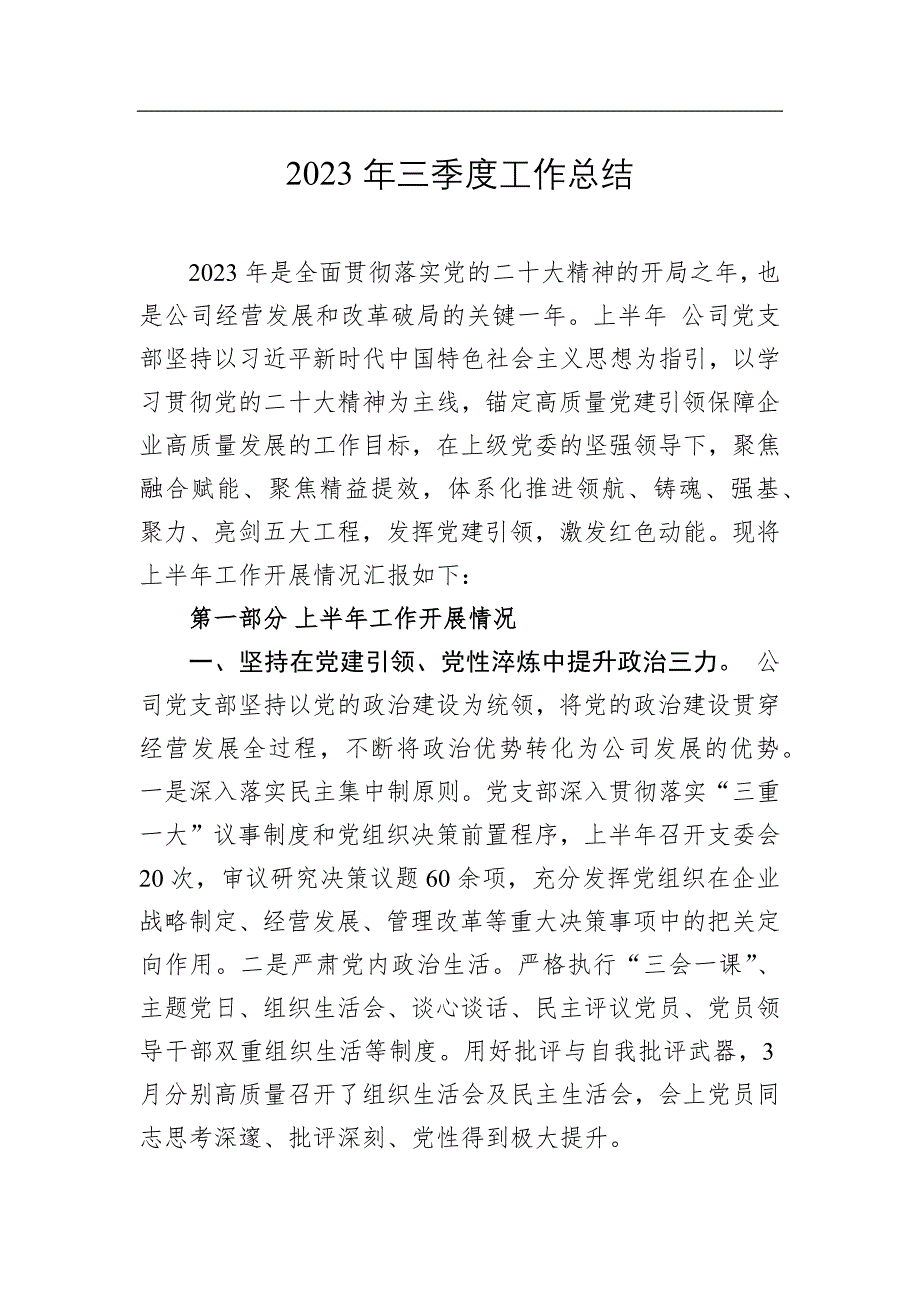 2023 年三季度工作总结

2023 年是全面贯彻落实党的二十大精神的开局之年，也是公司经营发展和改革破局的关键一年。上半年 公司党支部坚持以习近平新时代中国特色社会主义思想为指引，以学习贯彻党的二十大精神为主线，锚定高质量党建引领保障企业高质量发展的工作目标，在上级党委的坚强领导下，聚焦融合赋能、聚焦精益提效，体系化推进领航、铸魂、强基、聚力、亮剑五大工程，发挥党建引领，激发红色动能。现将上半年工作开展情况汇报如下：

第一部分 上半年工作开展情况

一、坚持在党建引领、党性淬炼中提升政治三力。 公司党支部坚持以党的政治建设为统领，将党的政治建设贯穿经营发展全过程，不断将政治优势转化为公司发展的优势。一是深入落实民主集中制原则。党支部深入贯彻落实“三重一大”议事制度和党组织决策前置程序，上半年召开支委会 20 次，审议研究决策议题 60 余项，充分发挥党组织在企业战略制定、经营发展、管理改革等重大决策事项中的把关定向作用。二是严肃党内政治生活。严格执行“三会一课”、主题党日、组织生活会、谈心谈话、民主评议党员、党员领导干部双重组织生活等制度。用好批评与自我批评武器，3 月分别高质量召开了组织生活会及民主生活会，会上党员同志思考深邃、批评深刻、党性得到极大提升。